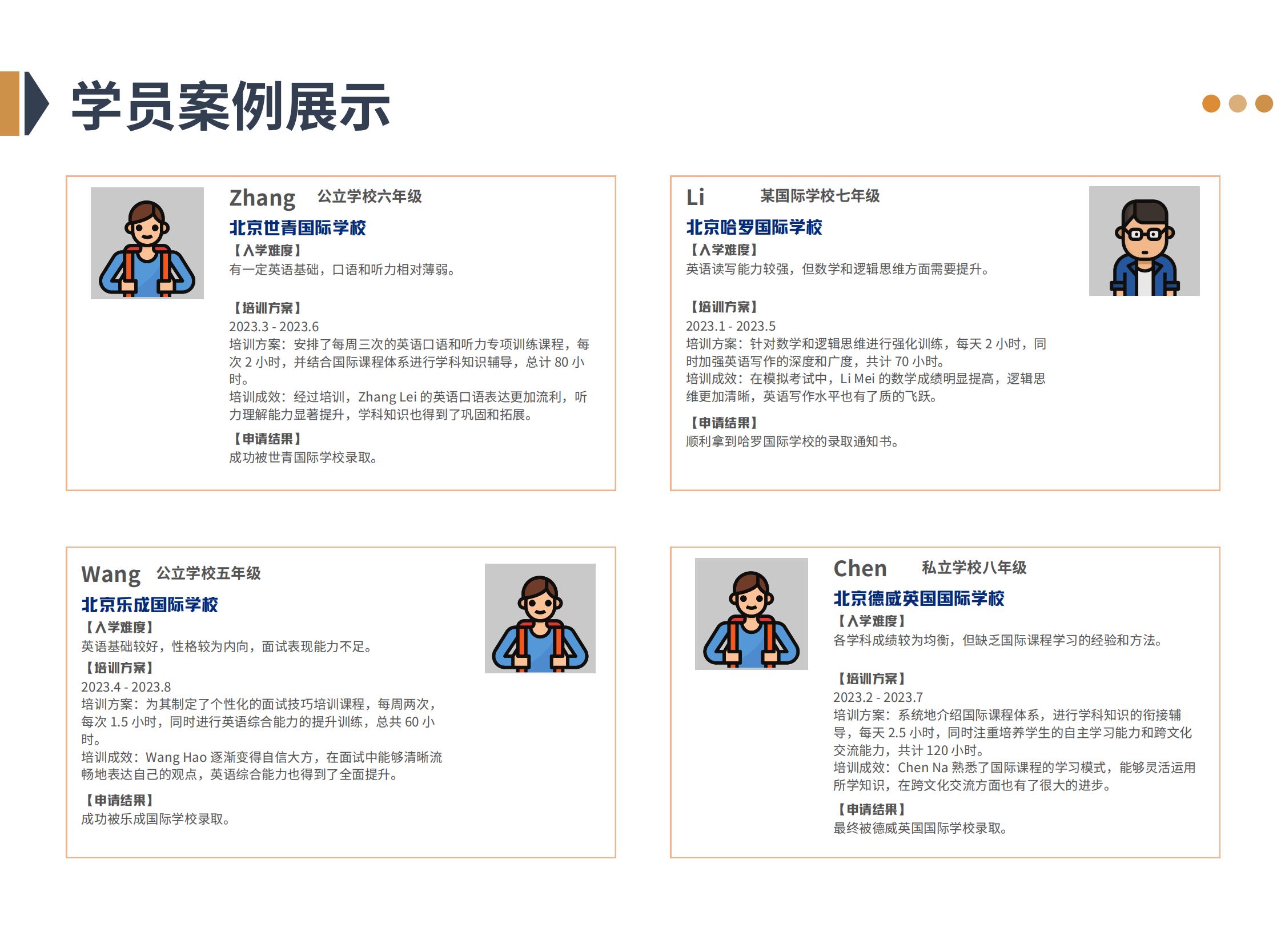 学员案例展示

Zhang 公立学校六年级
北京世青国际学校
【入学难度】
有一定英语基础，口语和听力相对薄弱。

【培训方案】
2023.3 - 2023.6
培训方案：安排了每周三次的英语口语和听力专项训练课程，每次 2 小时，并结合国际课程体系进行学科知识辅导，总计 80 小时。
培训成效：经过培训，Zhang Lei 的英语口语表达更加流利，听力理解能力显著提升，学科知识也得到了巩固和拓展。
【申请结果】
成功被世青国际学校录取。

Li 某国际学校七年级
北京哈罗国际学校
【入学难度】
英语读写能力较强，但数学和逻辑思维方面需要提升。

【培训方案】
2023.1 - 2023.5
培训方案：针对数学和逻辑思维进行强化训练，每天 2 小时，同时加强英语写作的深度和广度，共计 70 小时。
培训成效：在模拟考试中，Li Mei 的数学成绩明显提高，逻辑思维更加清晰，英语写作水平也有了质的飞跃。
【申请结果】
顺利拿到哈罗国际学校的录取通知书。

Wang 公立学校五年级
北京乐成国际学校
【入学难度】
英语基础较好，性格较为内向，面试表现能力不足。
【培训方案】
2023.4 - 2023.8
培训方案：为其制定了个性化的面试技巧培训课程，每周两次，每次 1.5 小时，同时进行英语综合能力的提升训练，总共 60 小时。
培训成效：Wang Hao 逐渐变得自信大方，在面试中能够清晰流畅地表达自己的观点，英语综合能力也得到了全面提升。
【申请结果】
成功被乐成国际学校录取。

Chen 私立学校八年级
北京德威英国国际学校
【入学难度】
各学科成绩较为均衡，但缺乏国际课程学习的经验和方法。

【培训方案】
2023.2 - 2023.7
培训方案：系统地介绍国际课程体系，进行学科知识的衔接辅导，每天 2.5 小时，同时注重培养学生的自主学习能力和跨文化交流能力，共计 120 小时。
培训成效：Chen Na 熟悉了国际课程的学习模式，能够灵活运用所学知识，在跨文化交流方面也有了很大的进步。
【申请结果】
最终被德威英国国际学校录取。